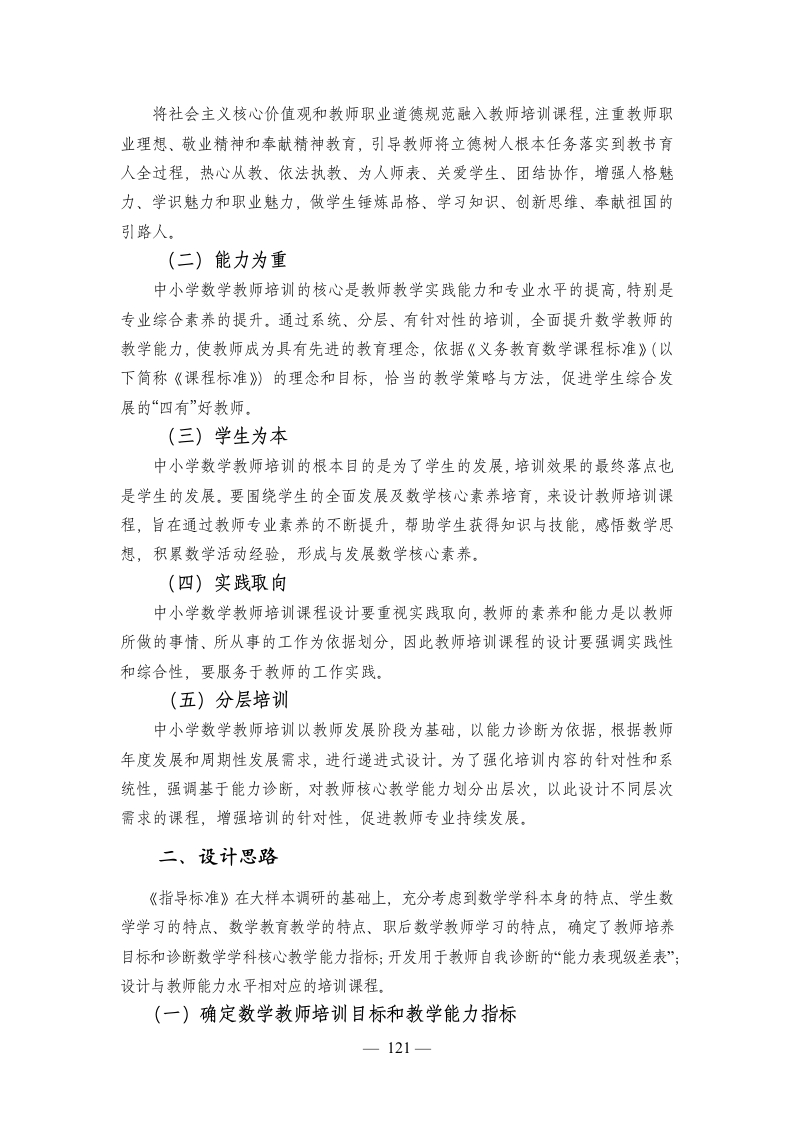 将社会主义核心价值观和教师职业道德规范融入教师培训课程，注重教师职业理想、敬业精神和奉献精神教育，引导教师将立德树人根本任务落实到教书育人全过程，热心从教、依法执教、为人师表、关爱学生、团结协作，增强人格魅力、学识魅力和职业魅力，做学生锤炼品格、学习知识、创新思维、奉献祖国的引路人。

（二）能力为重

中小学数学教师培训的核心是教师教学实践能力和专业水平的提高，特别是专业综合素养的提升。通过系统、分层、有针对性的培训，全面提升数学教师的教学能力，使教师成为具有先进的教育理念，依据《义务教育数学课程标准》（以下简称《课程标准》）的理念和目标，恰当的教学策略与方法，促进学生综合发展的“四有”好教师。

（三）学生为本

中小学数学教师培训的根本目的是为了学生的发展，培训效果的最终落点也是学生的发展。要围绕学生的全面发展及数学核心素养培育，来设计教师培训课程，旨在通过教师专业素养的不断提升，帮助学生获得知识与技能，感悟数学思想，积累数学活动经验，形成与发展数学核心素养。

（四）实践取向

中小学数学教师培训课程设计要重视实践取向，教师的素养和能力是以教师所做的事情、所从事的工作为依据划分，因此教师培训课程的设计要强调实践性和综合性，要服务于教师的工作实践。

（五）分层培训

中小学数学教师培训以教师发展阶段为基础，以能力诊断为依据，根据教师年度发展和周期性发展需求，进行递进式设计。为了强化培训内容的针对性和系统性，强调基于能力诊断，对教师核心教学能力划分出层次，以此设计不同层次需求的课程，增强培训的针对性，促进教师专业持续发展。

二、设计思路

《指导标准》在大样本调研的基础上，充分考虑到数学学科本身的特点、学生数学学习的特点、数学教育教学的特点、职后数学教师学习的特点，确定了教师培养目标和诊断数学学科核心教学能力指标；开发用于教师自我诊断的“能力表现级差表”；设计与教师能力水平相对应的培训课程。

（一）确定数学教师培训目标和教学能力指标

— 121 —